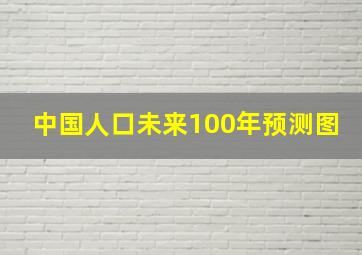 中国人口未来100年预测图